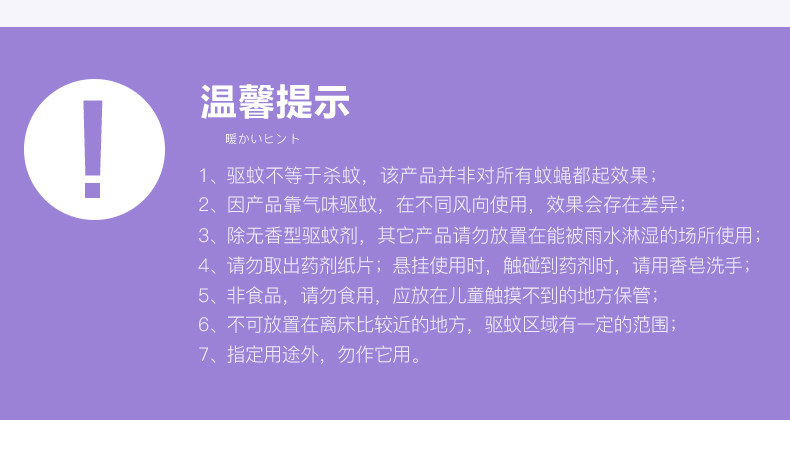 !

温馨提示

暖かいヒント

1、驱蚊不等于杀蚊，该产品并非对所有蚊蝇都起效果；
2、因产品靠气味驱蚊，在不同风向使用，效果会存在差异；
3、除无香型驱蚊剂，其它产品请勿放置在能被雨水淋湿的场所使用；
4、请勿取出药剂纸片；悬挂使用时，触碰到药剂时，请用香皂洗手；
5、非食品，请勿食用，应放在儿童触摸不到的地方保管；
6、不可放置在离床比较近的地方，驱蚊区域有一定的范围；
7、指定用途外，勿作它用。